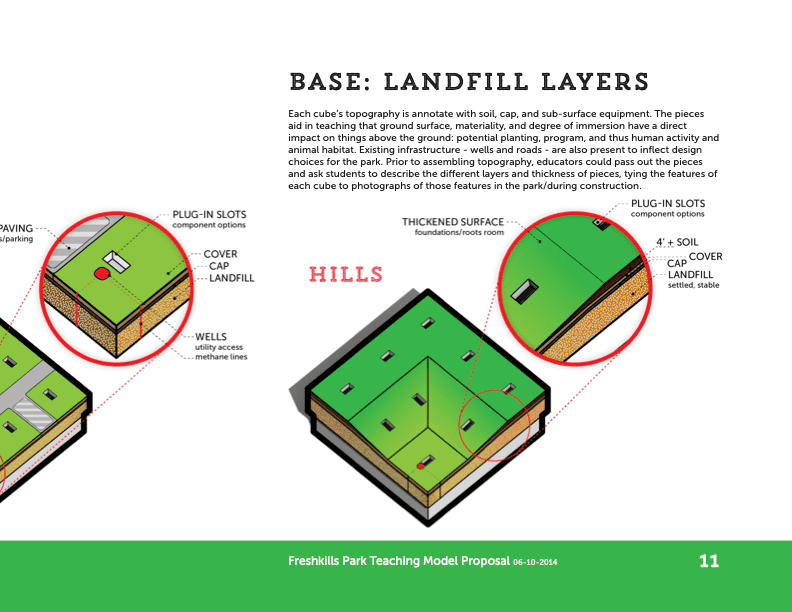 BASE: LANDFILL LAYERS

Each cube's topography is annotate with soil, cap, and sub-surface equipment. The pieces aid in teaching that ground surface, materiality, and degree of immersion have a direct impact on things above the ground: potential planting, program, and thus human activity and animal habitat. Existing infrastructure - wells and roads - are also present to inflect design choices for the park. Prior to assembling topography, educators could pass out the pieces and ask students to describe the different layers and thickness of pieces, tying the features of each cube to photographs of those features in the park/during construction.

PAVING
s/parking

PLUG-IN SLOTS
component options

COVER
CAP
LANDFILL

WELLS
utility access
methane lines

HILLS

THICKENED SURFACE
foundations/roots room

PLUG-IN SLOTS
component options

4' + SOIL
COVER
CAP
LANDFILL
settled, stable

Freshkills Park Teaching Model Proposal 06-10-2014

11